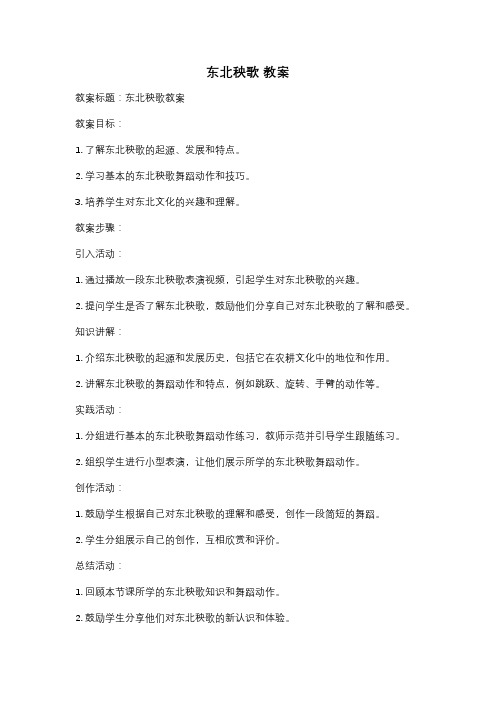 东北秧歌 教案

教案标题：东北秧歌教案

教案目标：

1. 了解东北秧歌的起源、发展和特点。

2. 学习基本的东北秧歌舞蹈动作和技巧。

3. 培养学生对东北文化的兴趣和理解。

教案步骤：

引入活动：

1. 通过播放一段东北秧歌表演视频，引起学生对东北秧歌的兴趣。

2. 提问学生是否了解东北秧歌，鼓励他们分享自己对东北秧歌的了解和感受。

知识讲解：

1. 介绍东北秧歌的起源和发展历史，包括它在农耕文化中的地位和作用。

2. 讲解东北秧歌的舞蹈动作和特点，例如跳跃、旋转、手臂的动作等。

实践活动：

1. 分组进行基本的东北秧歌舞蹈动作练习，教师示范并引导学生跟随练习。

2. 组织学生进行小型表演，让他们展示所学的东北秧歌舞蹈动作。

创作活动：

1. 鼓励学生根据自己对东北秧歌的理解和感受，创作一段简短的舞蹈。

2. 学生分组展示自己的创作，互相欣赏和评价。

总结活动：

1. 回顾本节课所学的东北秧歌知识和舞蹈动作。

2. 鼓励学生分享他们对东北秧歌的新认识和体验。